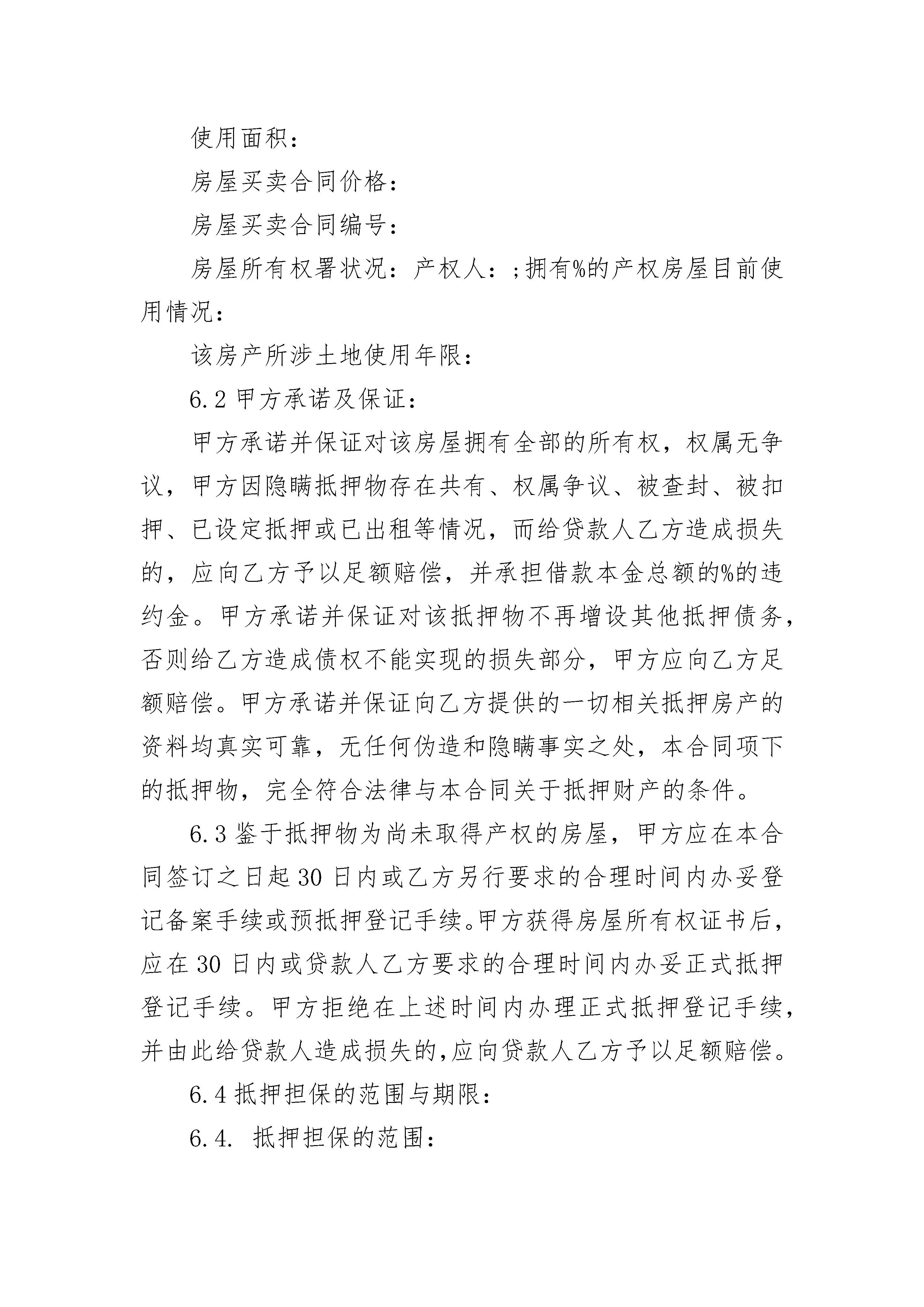 使用面积：

房屋买卖合同价格：

房屋买卖合同编号：

房屋所有权署状况：产权人：;拥有%的产权房屋目前使用情况：

该房产所涉土地使用年限：

6.2 甲方承诺及保证：

甲方承诺并保证对该房屋拥有全部的所有权，权属无争议，甲方因隐瞒抵押物存在共有、权属争议、被查封、被扣押、已设定抵押或已出租等情况，而给贷款人乙方造成损失的，应向乙方予以足额赔偿，并承担借款本金总额的%的违约金。甲方承诺并保证对该抵押物不再增设其他抵押债务，否则给乙方造成债权不能实现的损失部分，甲方应向乙方足额赔偿。甲方承诺并保证向乙方提供的一切相关抵押房产的资料均真实可靠，无任何伪造和隐瞒事实之处，本合同项下的抵押物，完全符合法律与本合同关于抵押财产的条件。

6.3 鉴于抵押物为尚未取得产权的房屋，甲方应在本合同签订之日起 30 日内或乙方另行要求的合理时间内办妥登记备案手续或预抵押登记手续。甲方获得房屋所有权证书后，应在 30 日内或贷款人乙方要求的合理时间内办妥正式抵押登记手续。甲方拒绝在上述时间内办理正式抵押登记手续，并由此给贷款人造成损失的,应向贷款人乙方予以足额赔偿。

6.4 抵押担保的范围与期限：

6.4. 抵押担保的范围：